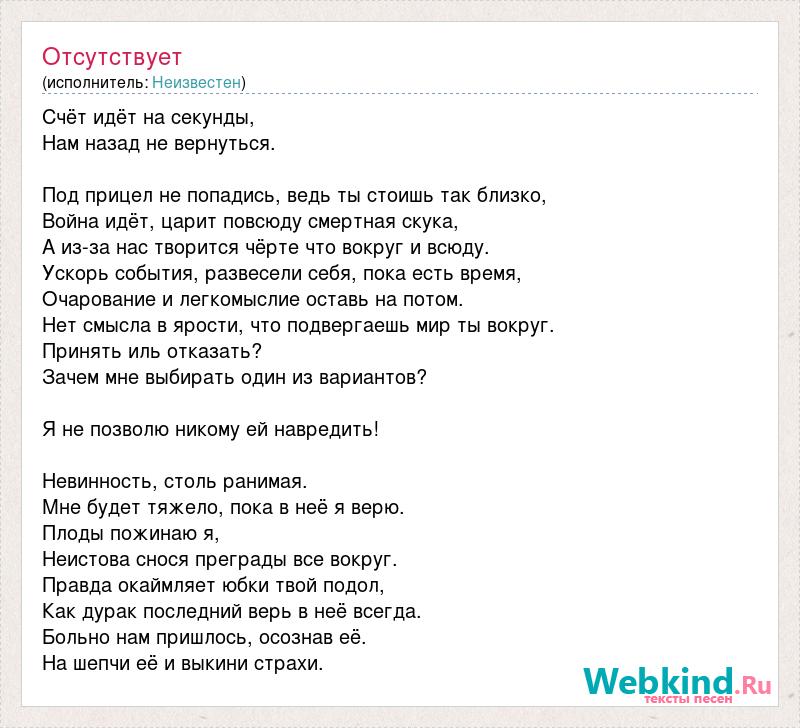 Отсутствует
(исполнитель: Неизвестен)

Счёт идёт на секунды,
Нам назад не вернуться.

Под прицел не попадись, ведь ты стоишь так близко,
Война идёт, царит повсюду смертная скука,
А из-за нас творится чёрте что вокруг и всюду.
Ускорь события, развесели себя, пока есть время,
Очарование и легкомыслие оставь на потом.
Нет смысла в ярости, что подвергаешь мир ты вокруг.
Принять иль отказать?
Зачем мне выбирать один из вариантов?

Я не позволю никому ей навредить!

Невинность, столь ранимая.
Мне будет тяжело, пока в неё я верю.
Плоды пожинаю я,
Неистова снося преграды все вокруг.
Правда окаймляет юбки твой подол,
Как дурак последний верь в неё всегда.
Больно нам пришлось, осознав её.
На шепчи её и выкини страхи.

Webkind.Ru
тексты песен